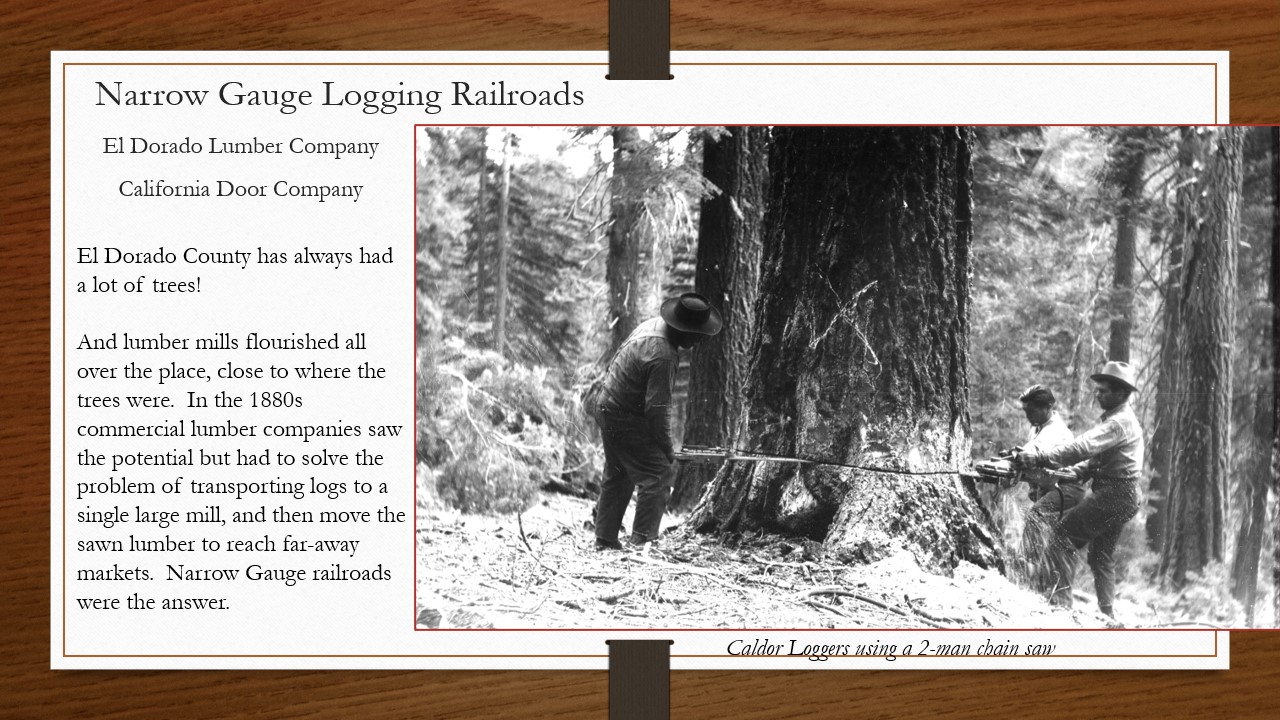 Narrow Gauge Logging Railroads

El Dorado Lumber Company

California Door Company

El Dorado County has always had a lot of trees!

And lumber mills flourished all over the place, close to where the trees were. In the 1880s commercial lumber companies saw the potential but had to solve the problem of transporting logs to a single large mill, and then move the sawn lumber to reach far-away markets. Narrow Gauge railroads were the answer.

Caldor Loggers using a 2-man chain saw